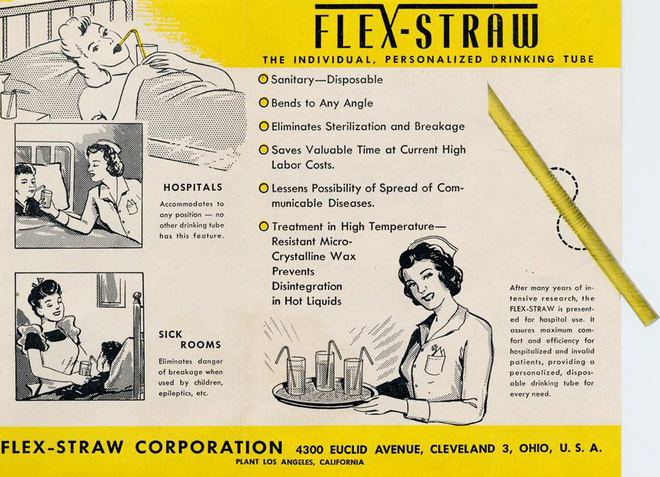 FLEX-STRAW

THE INDIVIDUAL, PERSONALIZED DRINKING TUBE

Sanitary—Disposable

Bends to Any Angle

Eliminates Sterilization and Breakage

Saves Valuable Time at Current High Labor Costs.

Lessens Possibility of Spread of Communicable Diseases.

Treatment in High Temperature—Resistant Micro-Crystalline Wax Prevents Disintegration in Hot Liquids

HOSPITALS

Accommodates to any position — no other drinking tube has this feature.

SICK ROOMS

Eliminates danger of breakage when used by children, epileptics, etc.

After many years of intensive research, the FLEX-STRAW is presented for hospital use. It assures maximum comfort and efficiency for hospitalized and invalid patients, providing a personalized, disposable drinking tube for every need.

FLEX-STRAW CORPORATION 4300 EUCLID AVENUE, CLEVELAND 3, OHIO, U. S. A.

PLANT LOS ANGELES, CALIFORNIA